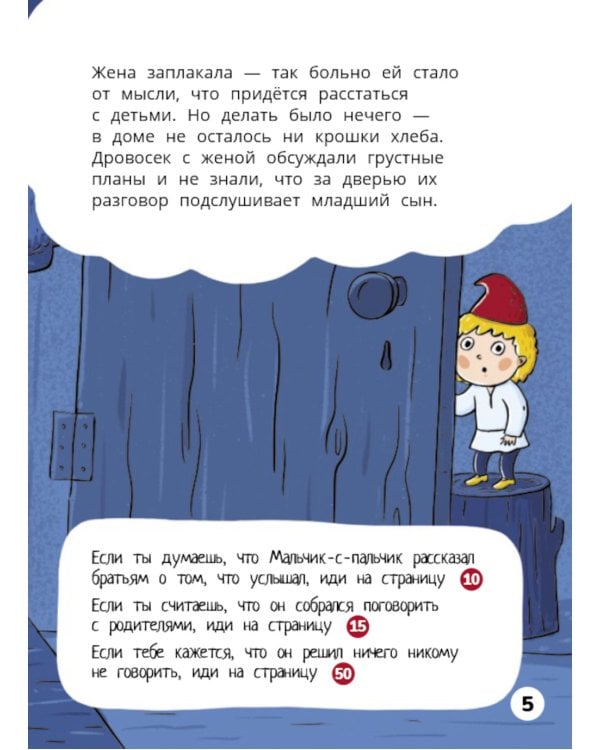 Жена заплакала — так больно ей стало от мысли, что придётся расстаться с детьми. Но делать было нечего — в доме не осталось ни крошки хлеба. Дровосек с женой обсуждали грустные планы и не знали, что за дверью их разговор подслушивает младший сын.

Если ты думаешь, что Мальчик-с-пальчик рассказал братьям о том, что услышал, иди на страницу 10

Если ты считаешь, что он собрался поговорить с родителями, иди на страницу 15

Если тебе кажется, что он решил ничего никому не говорить, иди на страницу 50

5